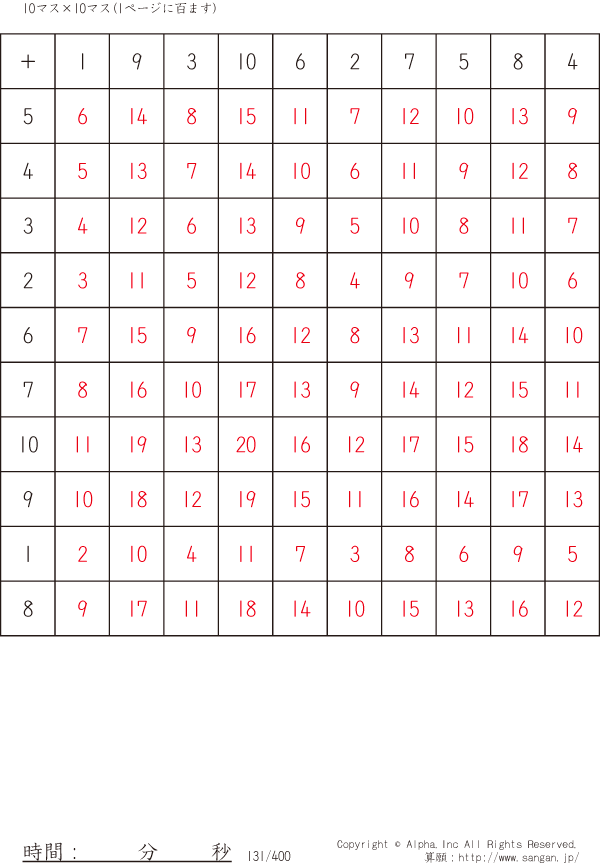 10マス×10マス(1ページに百ます)

| + | 1 | 9 | 3 | 10 | 6 | 2 | 7 | 5 | 8 | 4 |
|---|---|---|---|---|---|---|---|---|---|---|
| 5 | 6 | 14 | 8 | 15 | 11 | 7 | 12 | 10 | 13 | 9 |
| 4 | 5 | 13 | 7 | 14 | 10 | 6 | 11 | 9 | 12 | 8 |
| 3 | 4 | 12 | 6 | 13 | 9 | 5 | 10 | 8 | 11 | 7 |
| 2 | 3 | 11 | 5 | 12 | 8 | 4 | 9 | 7 | 10 | 6 |
| 6 | 7 | 15 | 9 | 16 | 12 | 8 | 13 | 11 | 14 | 10 |
| 7 | 8 | 16 | 10 | 17 | 13 | 9 | 14 | 12 | 15 | 11 |
| 10 | 11 | 19 | 13 | 20 | 16 | 12 | 17 | 15 | 18 | 14 |
| 9 | 10 | 18 | 12 | 19 | 15 | 11 | 16 | 14 | 17 | 13 |
| 1 | 2 | 10 | 4 | 11 | 7 | 3 | 8 | 6 | 9 | 5 |
| 8 | 9 | 17 | 11 | 18 | 14 | 10 | 15 | 13 | 16 | 12 |

時間： 分 秒 131/400

Copyright © Alpha.Inc All Rights Reserved.
算願：http://www.sangan.jp/